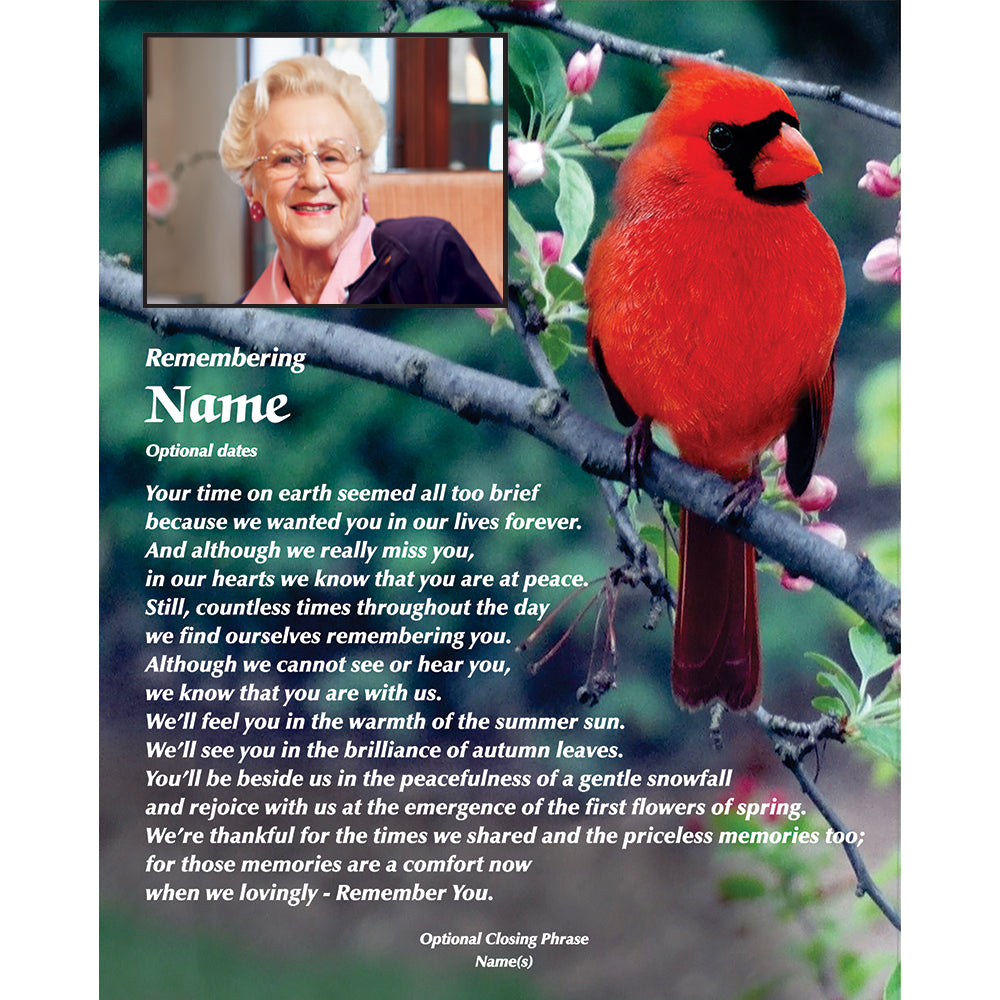 Remembering
Name
Optional dates

Your time on earth seemed all too brief
because we wanted you in our lives forever.
And although we really miss you,
in our hearts we know that you are at peace.
Still, countless times throughout the day
we find ourselves remembering you.
Although we cannot see or hear you,
we know that you are with us.
We'll feel you in the warmth of the summer sun.
We'll see you in the brilliance of autumn leaves.
You'll be beside us in the peacefulness of a gentle snowfall
and rejoice with us at the emergence of the first flowers of spring.
We're thankful for the times we shared and the priceless memories too;
for those memories are a comfort now
when we lovingly - Remember You.

Optional Closing Phrase
Name(s)